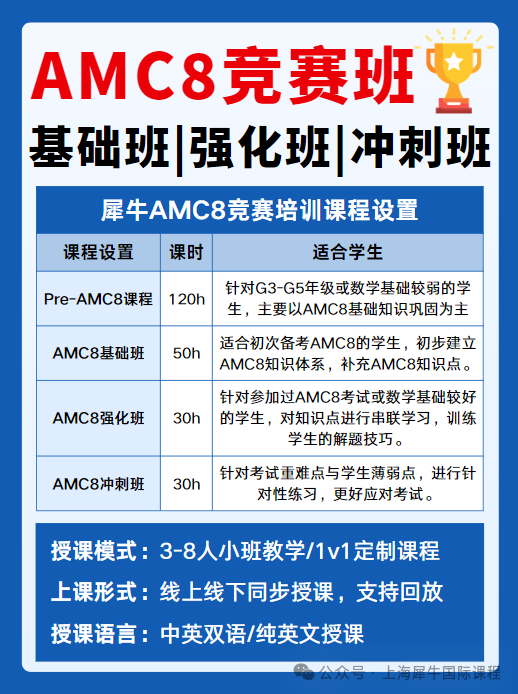 AMC8竞赛班

基础班|强化班|冲刺班

犀牛AMC8竞赛培训课程设置

| 课程设置 | 课时 | 适合学生 |
|---|---|---|
| Pre-AMC8课程 | 120h | 针对G3-G5年级或数学基础较弱的学生，主要以AMC8基础知识巩固为主 |
| AMC8基础班 | 50h | 适合初次备考AMC8的学生，初步建立AMC8知识体系，补充AMC8知识点。 |
| AMC8强化班 | 30h | 针对参加过AMC8考试或数学基础较好的学生，对知识点进行串联学习，训练学生的解题技巧。 |
| AMC8冲刺班 | 30h | 针对考试重难点与学生薄弱点，进行针对性练习，更好应对考试。 |

授课模式：3-8人小班教学/1v1定制课程

上课形式：线上线下同步授课，支持回放

授课语言：中英双语/纯英文授课

公众号 · 上海犀牛国际课程